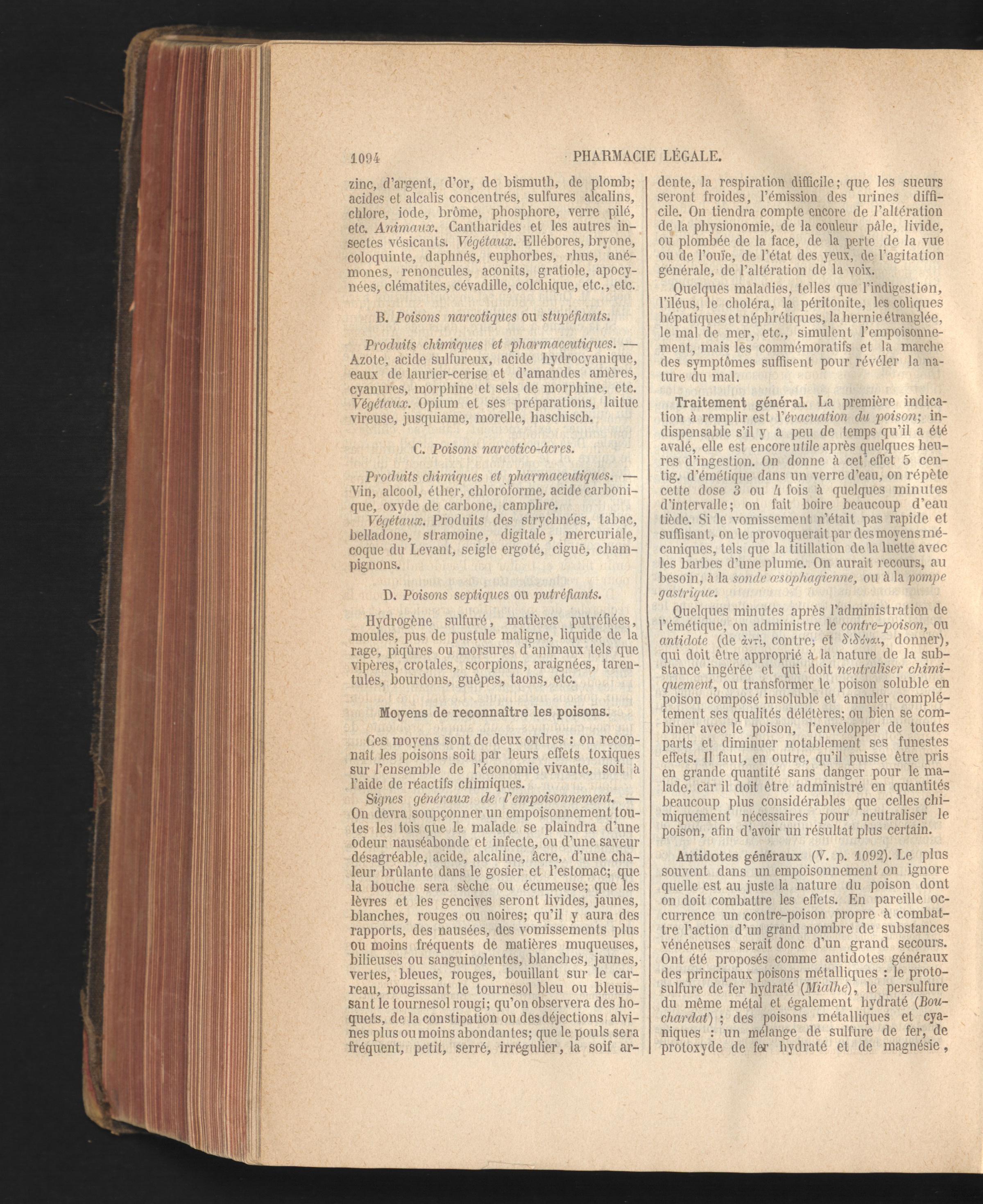 1094 PHARMACIE LÉGALE.

zinc, d'argent, d'or, de bismuth, de plomb; acides et alcalis concentrés, sulfures alcalins, chlore, iode, brôme, phosphore, verre pilé, etc. Animaux. Cantharides et les autres insectes vésicants. Végétaux. Ellébores, bryone, coloquinte, daphnés, euphorbes, rhus, anémones, renoncules, aconits, gratiole, apocynées, clématites, cévadille, colchique, etc., etc.

B. Poisons narcotiques ou stupéfiants.

Produits chimiques et pharmaceutiques. — Azote, acide sulfureux, acide hydrocyanique, eaux de laurier-cerise et d'amandes amères, cyanures, morphine et sels de morphine, etc. Végétaux. Opium et ses préparations, laitue vireuse, jusquiame, morelle, haschisch.

C. Poisons narcotico-âcres.

Produits chimiques et pharmaceutiques. — Vin, alcool, éther, chloroforme, acide carbonique, oxyde de carbone, camphre.

Végétaux. Produits des strychnées, tabac, belladone, stramoine, digitale, mercuriale, coque du Levant, seigle ergoté, ciguë, champignons.

D. Poisons septiques ou putréfiants.

Hydrogène sulfuré, matières putréfiées, moules, pus de pustule maligne, liquide de la rage, piqûres ou morsures d'animaux tels que vipères, crotales, scorpions, araignées, tarentules, bourdons, guêpes, taons, etc.

Moyens de reconnaître les poisons.

Ces moyens sont de deux ordres : on reconnaît les poisons soit par leurs effets toxiques sur l'ensemble de l'économie vivante, soit à l'aide de réactifs chimiques.

Signes généraux de l'empoisonnement. — On devra soupçonner un empoisonnement toutes les fois que le malade se plaindra d'une odeur nauséabonde et infecte, ou d'une saveur désagréable, acide, alcaline, âcre, d'une chaleur brûlante dans le gosier et l'estomac; que la bouche sera sèche ou écumeuse; que les lèvres et les gencives seront livides, jaunes, blanches, rouges ou noires; qu'il y aura des rapports, des nausées, des vomissements plus ou moins fréquents de matières muqueuses, bilieuses ou sanguinolentes, blanches, jaunes, vertes, bleues, rouges, bouillant sur le carreau, rougissant le tournesol bleu ou bleuissant le tournesol rougi; qu'on observera des hoquets, de la constipation ou des déjections alvines plus ou moins abondantes; que le pouls sera fréquent, petit, serré, irrégulier, la soif ardente, la respiration difficile; que les sueurs seront froides, l'émission des urines difficile. On tiendra compte encore de l'altération de la physionomie, de la couleur pâle, livide, ou plombée de la face, de la perte de la vue ou de l'ouïe, de l'état des yeux, de l'agitation générale, de l'altération de la voix.

Quelques maladies, telles que l'indigestion, l'iléus, le choléra, la péritonite, les coliques hépatiques et néphrétiques, la hernie étranglée, le mal de mer, etc., simulent l'empoisonnement, mais les commémoratifs et la marche des symptômes suffisent pour révéler la nature du mal.

Traitement général. La première indication à remplir est l'évacuation du poison; indispensable s'il y a peu de temps qu'il a été avalé, elle est encore utile après quelques heures d'ingestion. On donne à cet effet 5 centig. d'émétique dans un verre d'eau, on répète cette dose 3 ou 4 fois à quelques minutes d'intervalle; on fait boire beaucoup d'eau tiède. Si le vomissement n'était pas rapide et suffisant, on le provoquerait par des moyens mécaniques, tels que la titillation de la luette avec les barbes d'une plume. On aurait recours, au besoin, à la sonde œsophagienne, ou à la pompe gastrique.

Quelques minutes après l'administration de l'émétique, on administre le contre-poison, ou antidote (de ἀντὶ, contre, et διδόναι, donner), qui doit être approprié à la nature de la substance ingérée et qui doit neutraliser chimiquement, ou transformer le poison soluble en poison composé insoluble et annuler complétement ses qualités délétères; ou bien se combiner avec le poison, l'envelopper de toutes parts et diminuer notablement ses funestes effets. Il faut, en outre, qu'il puisse être pris en grande quantité sans danger pour le malade, car il doit être administré en quantités beaucoup plus considérables que celles chimiquement nécessaires pour neutraliser le poison, afin d'avoir un résultat plus certain.

Antidotes généraux (V. p. 1092). Le plus souvent dans un empoisonnement on ignore quelle est au juste la nature du poison dont on doit combattre les effets. En pareille occurrence un contre-poison propre à combattre l'action d'un grand nombre de substances vénéneuses serait donc d'un grand secours. Ont été proposés comme antidotes généraux des principaux poisons métalliques : le protosulfure de fer hydraté (Mialhe), le persulfure du même métal et également hydraté (Bouchardat) ; des poisons métalliques et cyaniques : un mélange de sulfure de fer, de protoxyde de fer hydraté et de magnésie,